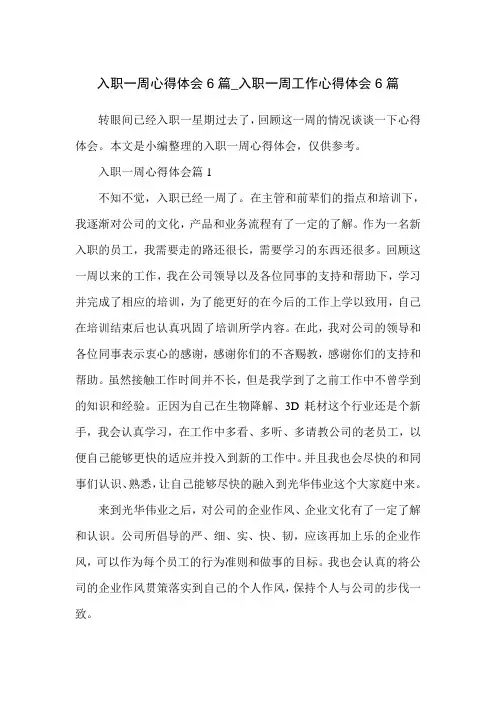 入职一周心得体会 6 篇_入职一周工作心得体会 6 篇

转眼间已经入职一星期过去了，回顾这一周的情况谈谈一下心得体会。本文是小编整理的入职一周心得体会，仅供参考。

入职一周心得体会篇 1

不知不觉，入职已经一周了。在主管和前辈们的指点和培训下，我逐渐对公司的文化，产品和业务流程有了一定的了解。作为一名新入职的员工，我需要走的路还很长，需要学习的东西还很多。回顾这一周以来的工作，我在公司领导以及各位同事的支持和帮助下，学习并完成了相应的培训，为了能更好的在今后的工作上学以致用，自己在培训结束后也认真巩固了培训所学内容。在此，我对公司的领导和各位同事表示衷心的感谢，感谢你们的不吝赐教，感谢你们的支持和帮助。虽然接触工作时间并不长，但是我学到了之前工作中不曾学到的知识和经验。正因为自己在生物降解、3D 耗材这个行业还是个新手，我会认真学习，在工作中多看、多听、多请教公司的老员工，以便自己能够更快的适应并投入到新的工作中。并且我也会尽快的和同事们认识、熟悉，让自己能够尽快的融入到光华伟业这个大家庭中来。

来到光华伟业之后，对公司的企业作风、企业文化有了一定了解和认识。公司所倡导的严、细、实、快、韧，应该再加上乐的企业作风，可以作为每个员工的行为准则和做事的目标。我也会认真的将公司的企业作风贯策落实到自己的个人作风，保持个人与公司的步伐一致。